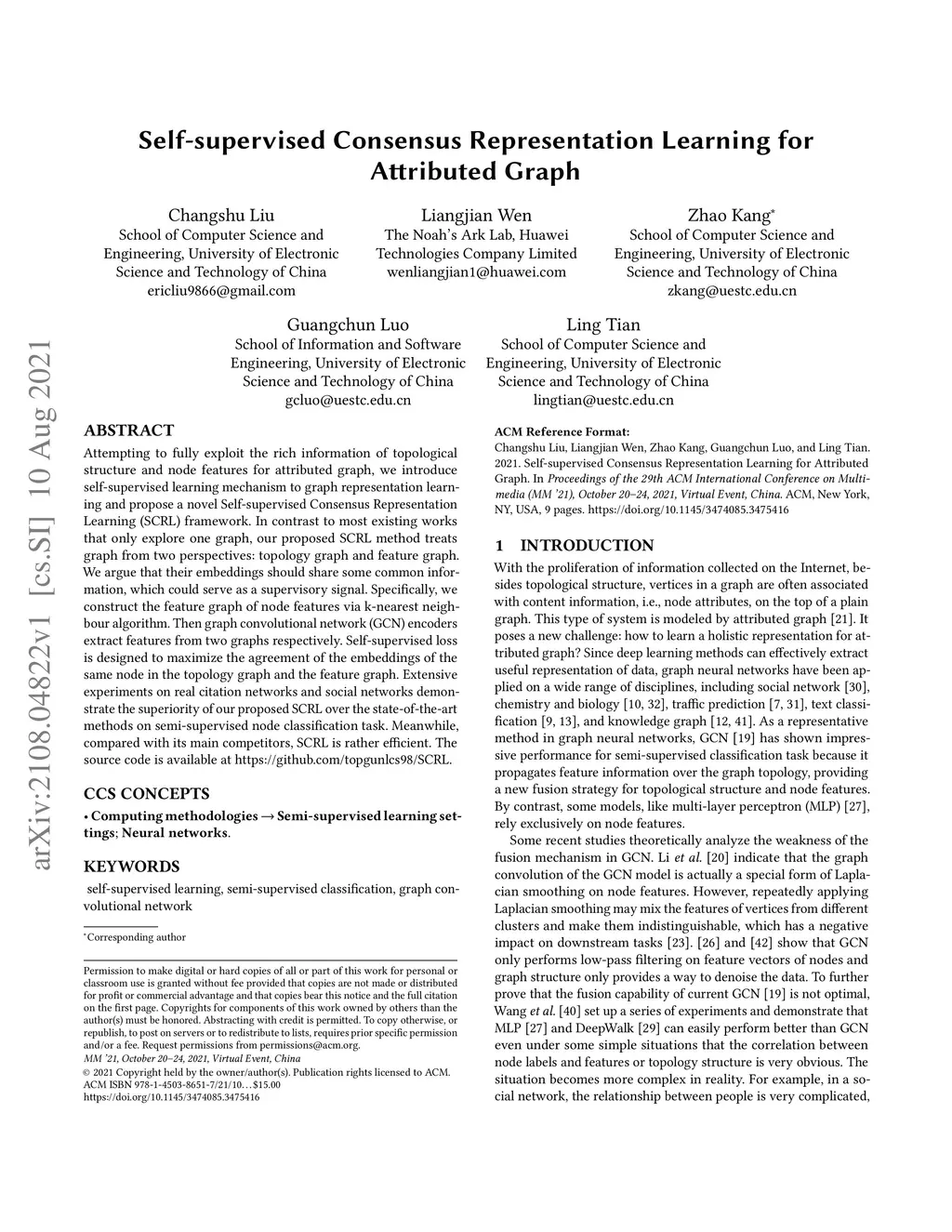 Self-supervised Consensus Representation Learning for Attributed Graph

Changshu Liu
School of Computer Science and Engineering, University of Electronic Science and Technology of China
ericliu9866@gmail.com

Liangjian Wen
The Noah's Ark Lab, Huawei Technologies Company Limited
wenliangjian1@huawei.com

Zhao Kang*
School of Computer Science and Engineering, University of Electronic Science and Technology of China
zkang@uestc.edu.cn

Guangchun Luo
School of Information and Software Engineering, University of Electronic Science and Technology of China
gcluo@uestc.edu.cn

Ling Tian
School of Computer Science and Engineering, University of Electronic Science and Technology of China
lingtian@uestc.edu.cn

arXiv:2108.04822v1 [cs.SI] 10 Aug 2021

ABSTRACT
Attempting to fully exploit the rich information of topological structure and node features for attributed graph, we introduce self-supervised learning mechanism to graph representation learning and propose a novel Self-supervised Consensus Representation Learning (SCRL) framework. In contrast to most existing works that only explore one graph, our proposed SCRL method treats graph from two perspectives: topology graph and feature graph. We argue that their embeddings should share some common information, which could serve as a supervisory signal. Specifically, we construct the feature graph of node features via k-nearest neighbour algorithm. Then graph convolutional network (GCN) encoders extract features from two graphs respectively. Self-supervised loss is designed to maximize the agreement of the embeddings of the same node in the topology graph and the feature graph. Extensive experiments on real citation networks and social networks demonstrate the superiority of our proposed SCRL over the state-of-the-art methods on semi-supervised node classification task. Meanwhile, compared with its main competitors, SCRL is rather efficient. The source code is available at https://github.com/topgunlcs98/SCRL.

CCS CONCEPTS
• Computing methodologies → Semi-supervised learning settings; Neural networks.

KEYWORDS
self-supervised learning, semi-supervised classification, graph convolutional network

*Corresponding author

Permission to make digital or hard copies of all or part of this work for personal or classroom use is granted without fee provided that copies are not made or distributed for profit or commercial advantage and that copies bear this notice and the full citation on the first page. Copyrights for components of this work owned by others than the author(s) must be honored. Abstracting with credit is permitted. To copy otherwise, or republish, to post on servers or to redistribute to lists, requires prior specific permission and/or a fee. Request permissions from permissions@acm.org.
MM '21, October 20–24, 2021, Virtual Event, China
© 2021 Copyright held by the owner/author(s). Publication rights licensed to ACM.
ACM ISBN 978-1-4503-8651-7/21/10…$15.00
https://doi.org/10.1145/3474085.3475416

ACM Reference Format:
Changshu Liu, Liangjian Wen, Zhao Kang, Guangchun Luo, and Ling Tian. 2021. Self-supervised Consensus Representation Learning for Attributed Graph. In Proceedings of the 29th ACM International Conference on Multimedia (MM '21), October 20–24, 2021, Virtual Event, China. ACM, New York, NY, USA, 9 pages. https://doi.org/10.1145/3474085.3475416

1 INTRODUCTION
With the proliferation of information collected on the Internet, besides topological structure, vertices in a graph are often associated with content information, i.e., node attributes, on the top of a plain graph. This type of system is modeled by attributed graph [21]. It poses a new challenge: how to learn a holistic representation for attributed graph? Since deep learning methods can effectively extract useful representation of data, graph neural networks have been applied on a wide range of disciplines, including social network [30], chemistry and biology [10, 32], traffic prediction [7, 31], text classification [9, 13], and knowledge graph [12, 41]. As a representative method in graph neural networks, GCN [19] has shown impressive performance for semi-supervised classification task because it propagates feature information over the graph topology, providing a new fusion strategy for topological structure and node features. By contrast, some models, like multi-layer perceptron (MLP) [27], rely exclusively on node features.

Some recent studies theoretically analyze the weakness of the fusion mechanism in GCN. Li et al. [20] indicate that the graph convolution of the GCN model is actually a special form of Laplacian smoothing on node features. However, repeatedly applying Laplacian smoothing may mix the features of vertices from different clusters and make them indistinguishable, which has a negative impact on downstream tasks [23]. [26] and [42] show that GCN only performs low-pass filtering on feature vectors of nodes and graph structure only provides a way to denoise the data. To further prove that the fusion capability of current GCN [19] is not optimal, Wang et al. [40] set up a series of experiments and demonstrate that MLP [27] and DeepWalk [29] can easily perform better than GCN even under some simple situations that the correlation between node labels and features or topology structure is very obvious. The situation becomes more complex in reality. For example, in a social network, the relationship between people is very complicated,